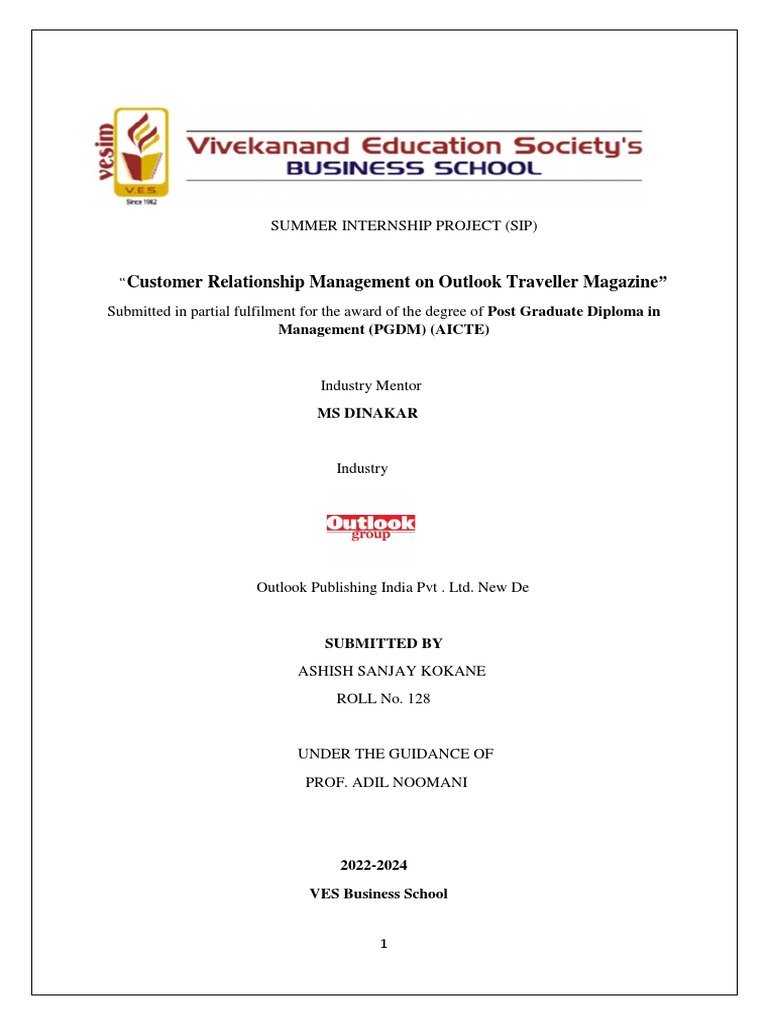 vesim
V.E.S.
Since 1962

Vivekanand Education Society's
BUSINESS SCHOOL

SUMMER INTERNSHIP PROJECT (SIP)

"Customer Relationship Management on Outlook Traveller Magazine"

Submitted in partial fulfilment for the award of the degree of Post Graduate Diploma in Management (PGDM) (AICTE)

Industry Mentor

MS DINAKAR

Industry

Outlook
group

Outlook Publishing India Pvt . Ltd. New De

SUBMITTED BY

ASHISH SANJAY KOKANE

ROLL No. 128

UNDER THE GUIDANCE OF

PROF. ADIL NOOMANI

2022-2024

VES Business School

1